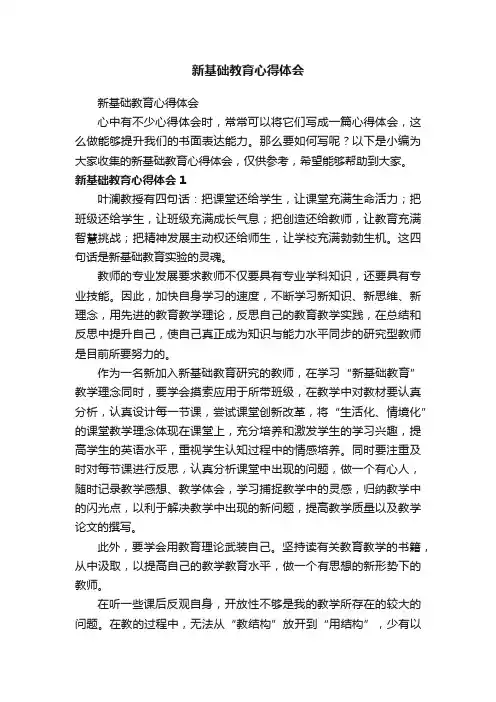 新基础教育心得体会

新基础教育心得体会

心中有不少心得体会时，常常可以将它们写成一篇心得体会，这么做能够提升我们的书面表达能力。那么要如何写呢？以下是小编为大家收集的新基础教育心得体会，仅供参考，希望能够帮助到大家。

新基础教育心得体会 1

叶澜教授有四句话：把课堂还给学生，让课堂充满生命活力；把班级还给学生，让班级充满成长气息；把创造还给教师，让教育充满智慧挑战；把精神发展主动权还给师生，让学校充满勃勃生机。这四句话是新基础教育实验的灵魂。

教师的专业发展要求教师不仅要具有专业学科知识，还要具有专业技能。因此，加快自身学习的速度，不断学习新知识、新思维、新理念，用先进的教育教学理论，反思自己的教育教学实践，在总结和反思中提升自己，使自己真正成为知识与能力水平同步的研究型教师是目前所要努力的。

作为一名新加入新基础教育研究的教师，在学习“新基础教育”教学理念同时，要学会摸索应用于所带班级，在教学中对教材要认真分析，认真设计每一节课，尝试课堂创新改革，将“生活化、情境化”的课堂教学理念体现在课堂上，充分培养和激发学生的学习兴趣，提高学生的英语水平，重视学生认知过程中的情感培养。同时要注重及时对每节课进行反思，认真分析课堂中出现的问题，做一个有心人，随时记录教学感想、教学体会，学习捕捉教学中的灵感，归纳教学中的闪光点，以利于解决教学中出现的新问题，提高教学质量以及教学论文的撰写。

此外，要学会用教育理论武装自己。坚持读有关教育教学的书籍，从中汲取，以提高自己的教学教育水平，做一个有思想的新形势下的教师。

在听一些课后反观自身，开放性不够是我的教学所存在的较大的问题。在教的过程中，无法从“教结构”放开到“用结构”，少有以